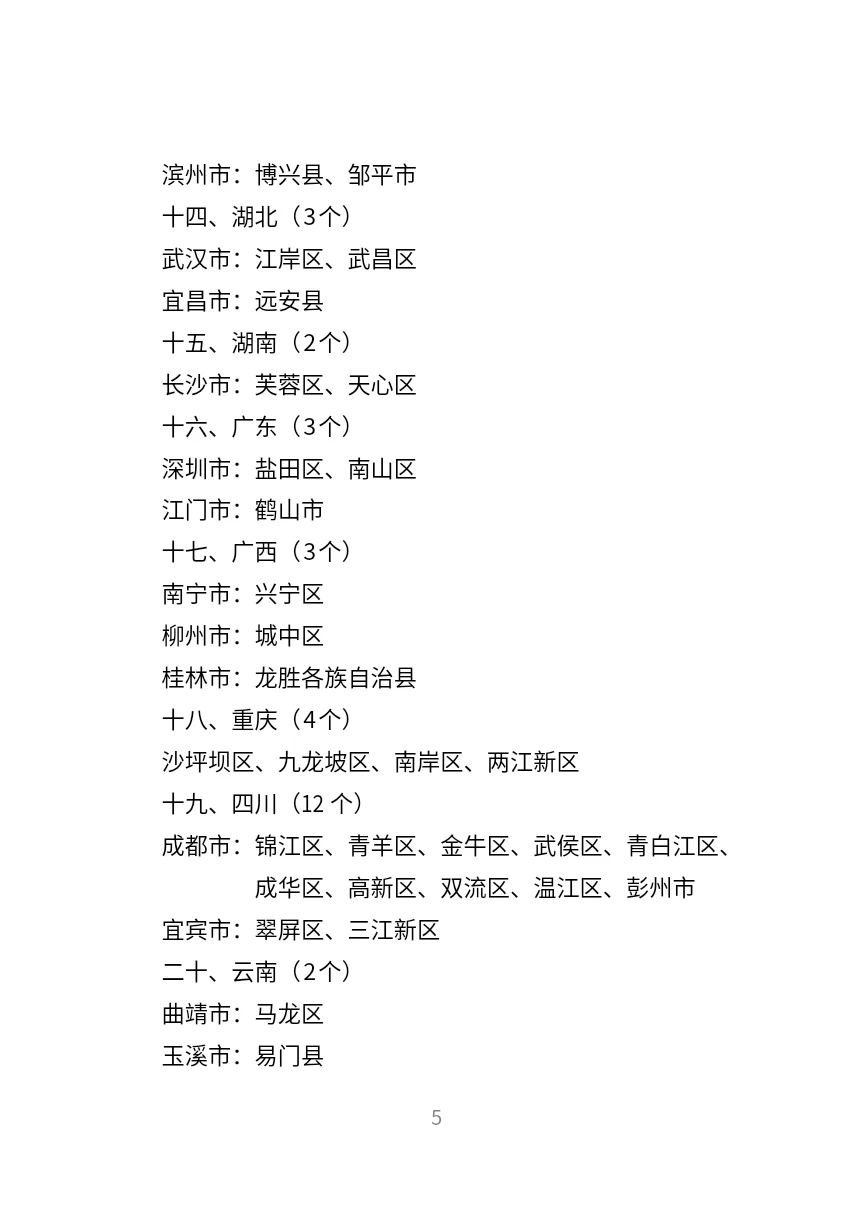 滨州市：博兴县、邹平市
十四、湖北（3个）
武汉市：江岸区、武昌区
宜昌市：远安县
十五、湖南（2个）
长沙市：芙蓉区、天心区
十六、广东（3个）
深圳市：盐田区、南山区
江门市：鹤山市
十七、广西（3个）
南宁市：兴宁区
柳州市：城中区
桂林市：龙胜各族自治县
十八、重庆（4个）
沙坪坝区、九龙坡区、南岸区、两江新区
十九、四川（12 个）
成都市：锦江区、青羊区、金牛区、武侯区、青白江区、成华区、高新区、双流区、温江区、彭州市
宜宾市：翠屏区、三江新区
二十、云南（2个）
曲靖市：马龙区
玉溪市：易门县

5